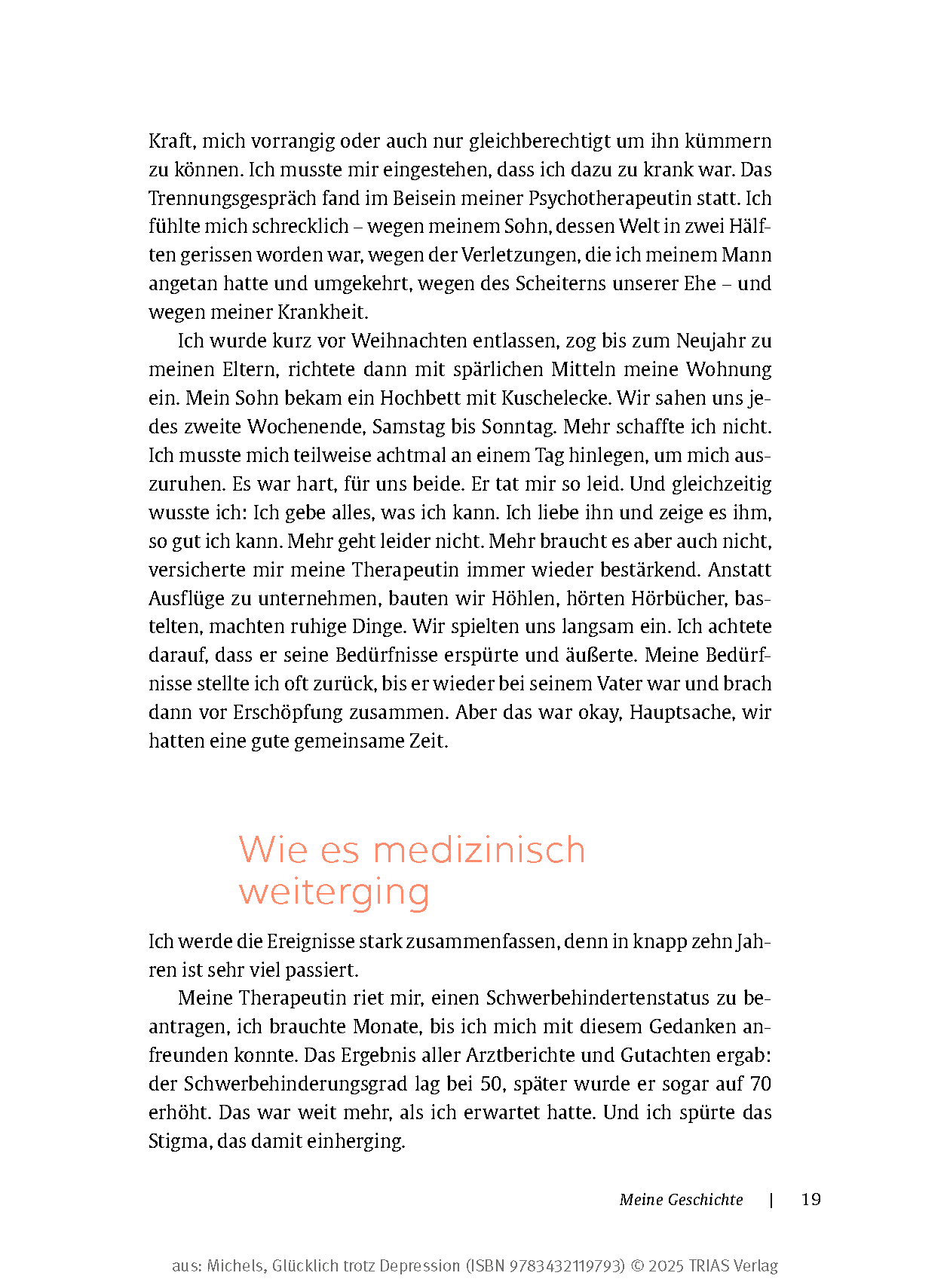 Kraft, mich vorrangig oder auch nur gleichberechtigt um ihn kümmern zu können. Ich musste mir eingestehen, dass ich dazu zu krank war. Das Trennungsgespräch fand im Beisein meiner Psychotherapeutin statt. Ich fühlte mich schrecklich – wegen meinem Sohn, dessen Welt in zwei Hälften gerissen worden war, wegen der Verletzungen, die ich meinem Mann angetan hatte und umgekehrt, wegen des Scheiterns unserer Ehe – und wegen meiner Krankheit.

Ich wurde kurz vor Weihnachten entlassen, zog bis zum Neujahr zu meinen Eltern, richtete dann mit spärlichen Mitteln meine Wohnung ein. Mein Sohn bekam ein Hochbett mit Kuschelecke. Wir sahen uns jedes zweite Wochenende, Samstag bis Sonntag. Mehr schaffte ich nicht. Ich musste mich teilweise achtmal an einem Tag hinlegen, um mich auszuruhen. Es war hart, für uns beide. Er tat mir so leid. Und gleichzeitig wusste ich: Ich gebe alles, was ich kann. Ich liebe ihn und zeige es ihm, so gut ich kann. Mehr geht leider nicht. Mehr braucht es aber auch nicht, versicherte mir meine Therapeutin immer wieder bestärkend. Anstatt Ausflüge zu unternehmen, bauten wir Höhlen, hörten Hörbücher, bastelten, machten ruhige Dinge. Wir spielten uns langsam ein. Ich achtete darauf, dass er seine Bedürfnisse erspürte und äußerte. Meine Bedürfnisse stellte ich oft zurück, bis er wieder bei seinem Vater war und brach dann vor Erschöpfung zusammen. Aber das war okay, Hauptsache, wir hatten eine gute gemeinsame Zeit.

Wie es medizinisch weiterging

Ich werde die Ereignisse stark zusammenfassen, denn in knapp zehn Jahren ist sehr viel passiert.

Meine Therapeutin riet mir, einen Schwerbehindertenstatus zu beantragen, ich brauchte Monate, bis ich mich mit diesem Gedanken anfreunden konnte. Das Ergebnis aller Arztberichte und Gutachten ergab: der Schwerbehinderungsgrad lag bei 50, später wurde er sogar auf 70 erhöht. Das war weit mehr, als ich erwartet hatte. Und ich spürte das Stigma, das damit einherging.

Meine Geschichte | 19

aus: Michels, Glücklich trotz Depression (ISBN 9783432119793) © 2025 TRIAS Verlag